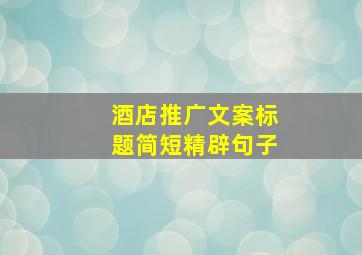 酒店推广文案标题简短精辟句子